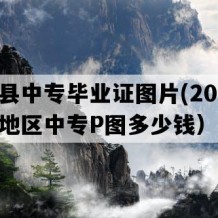 县中专毕业证图片(20
地区中专P图多少钱)